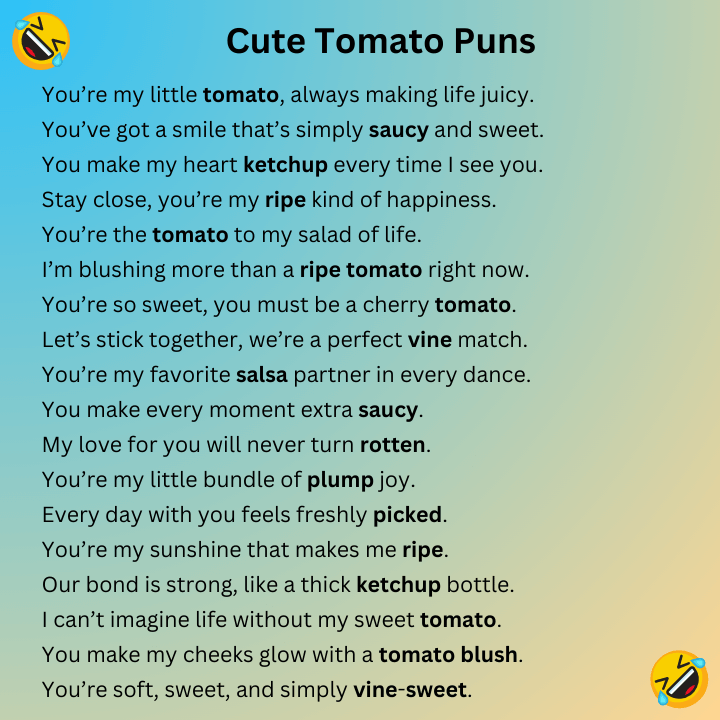 Cute Tomato Puns

You're my little tomato, always making life juicy.

You've got a smile that's simply saucy and sweet.

You make my heart ketchup every time I see you.

Stay close, you're my ripe kind of happiness.

You're the tomato to my salad of life.

I'm blushing more than a ripe tomato right now.

You're so sweet, you must be a cherry tomato.

Let's stick together, we're a perfect vine match.

You're my favorite salsa partner in every dance.

You make every moment extra saucy.

My love for you will never turn rotten.

You're my little bundle of plump joy.

Every day with you feels freshly picked.

You're my sunshine that makes me ripe.

Our bond is strong, like a thick ketchup bottle.

I can't imagine life without my sweet tomato.

You make my cheeks glow with a tomato blush.

You're soft, sweet, and simply vine-sweet.